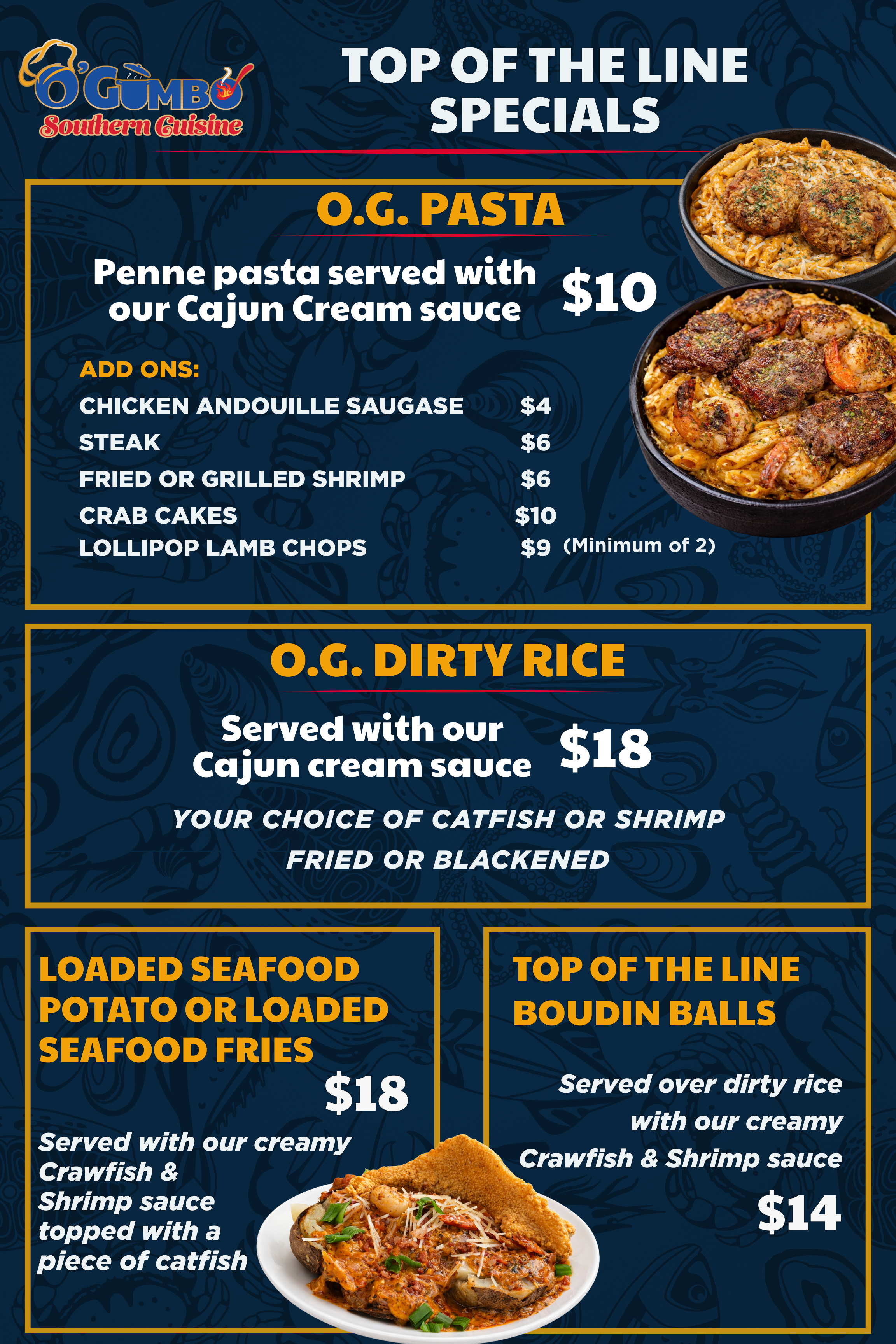 O'GUMBO
Southern Cuisine

TOP OF THE LINE SPECIALS

O.G. PASTA

Penne pasta served with our Cajun Cream sauce $10

ADD ONS:
CHICKEN ANDOUILLE SAUGASE $4
STEAK $6
FRIED OR GRILLED SHRIMP $6
CRAB CAKES $10
LOLLIPOP LAMB CHOPS $9 (Minimum of 2)

O.G. DIRTY RICE

Served with our Cajun cream sauce $18

YOUR CHOICE OF CATFISH OR SHRIMP FRIED OR BLACKENED

LOADED SEAFOOD POTATO OR LOADED SEAFOOD FRIES

$18

Served with our creamy Crawfish & Shrimp sauce topped with a piece of catfish

TOP OF THE LINE BOUDIN BALLS

Served over dirty rice with our creamy Crawfish & Shrimp sauce

$14